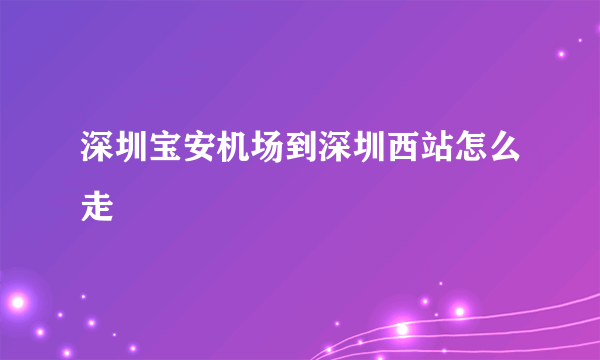 深圳宝安机场到深圳西站怎么走